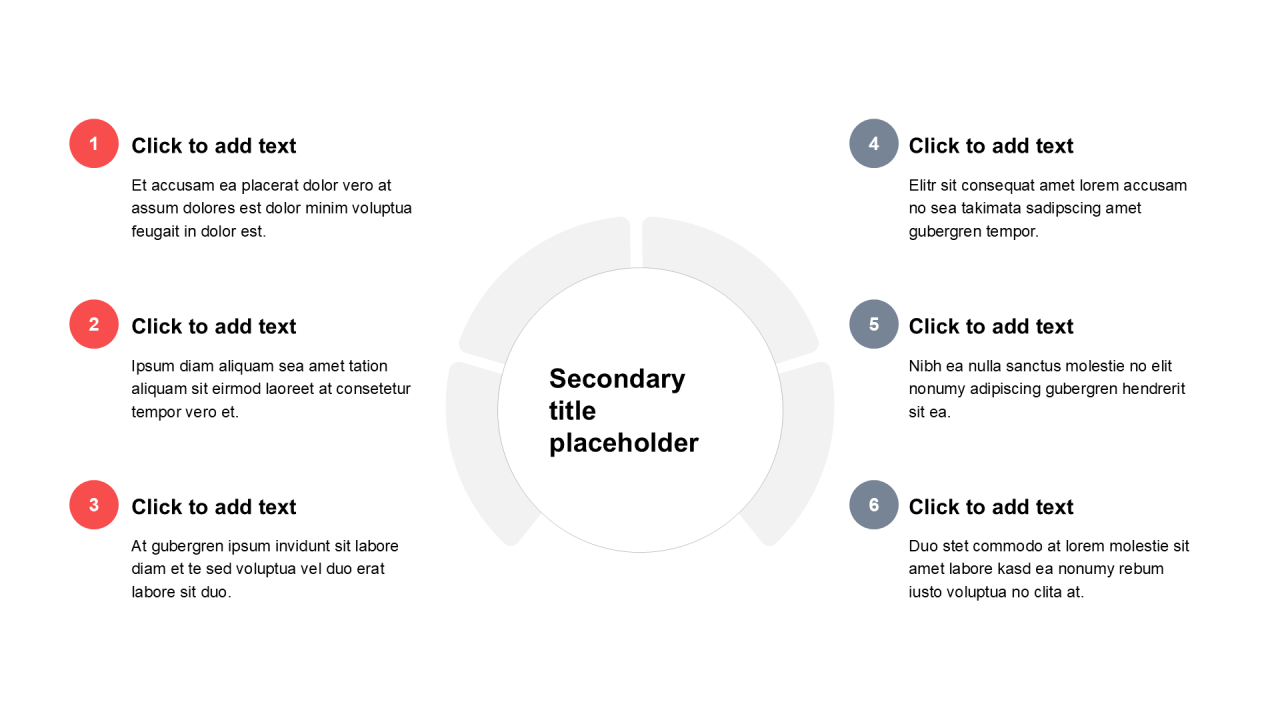 1
Click to add text
Et accusam ea placerat dolor vero at assum dolores est dolor minim voluptua feugait in dolor est.

2
Click to add text
Ipsum diam aliquam sea amet tation aliquam sit eirmod laoreet at consetetur tempor vero et.

3
Click to add text
At gubergren ipsum invidunt sit labore diam et te sed voluptua vel duo erat labore sit duo.

Secondary title placeholder

4
Click to add text
Elitr sit consequat amet lorem accusam no sea takimata sadipscing amet gubergren tempor.

5
Click to add text
Nibh ea nulla sanctus molestie no elit nonumy adipiscing gubergren hendrerit sit ea.

6
Click to add text
Duo stet commodo at lorem molestie sit amet labore kasd ea nonumy rebum iusto voluptua no clita at.